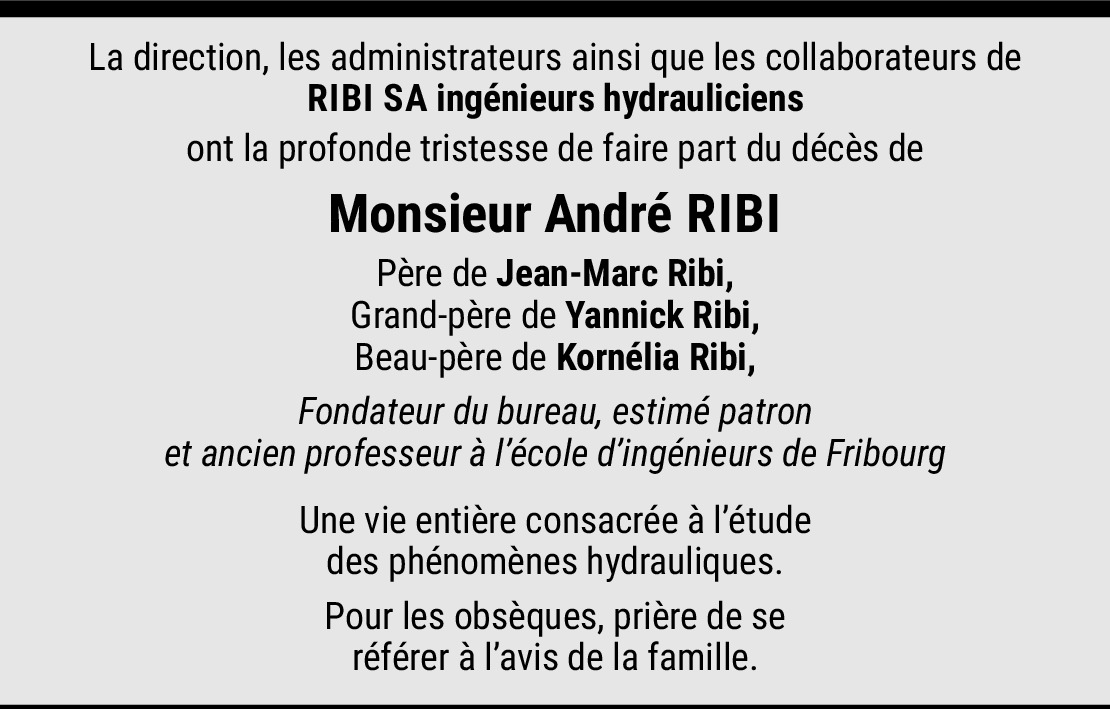 La direction, les administrateurs ainsi que les collaborateurs de
RIBI SA ingénieurs hydrauliciens
ont la profonde tristesse de faire part du décès de

Monsieur André RIBI

Père de Jean-Marc Ribi,
Grand-père de Yannick Ribi,
Beau-père de Kornélia Ribi,

Fondateur du bureau, estimé patron
et ancien professeur à l'école d'ingénieurs de Fribourg

Une vie entière consacrée à l'étude
des phénomènes hydrauliques.

Pour les obsèques, prière de se
référer à l'avis de la famille.